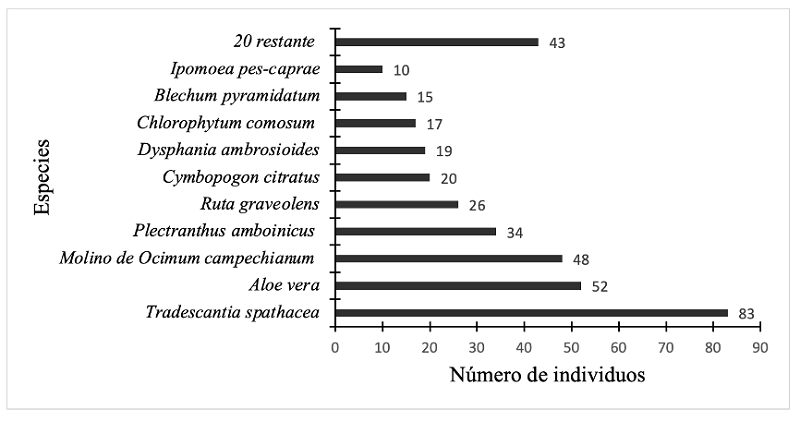 Especies

20 restante 43
Ipomoea pes-caprae 10
Blechum pyramidatum 15
Chlorophytum comosum 17
Dysphania ambrosioides 19
Cymbopogon citratus 20
Ruta graveolens 26
Plectranthus amboinicus 34
Molino de Ocimum campechianum 48
Aloe vera 52
Tradescantia spathacea 83

0 10 20 30 40 50 60 70 80 90

Número de individuos